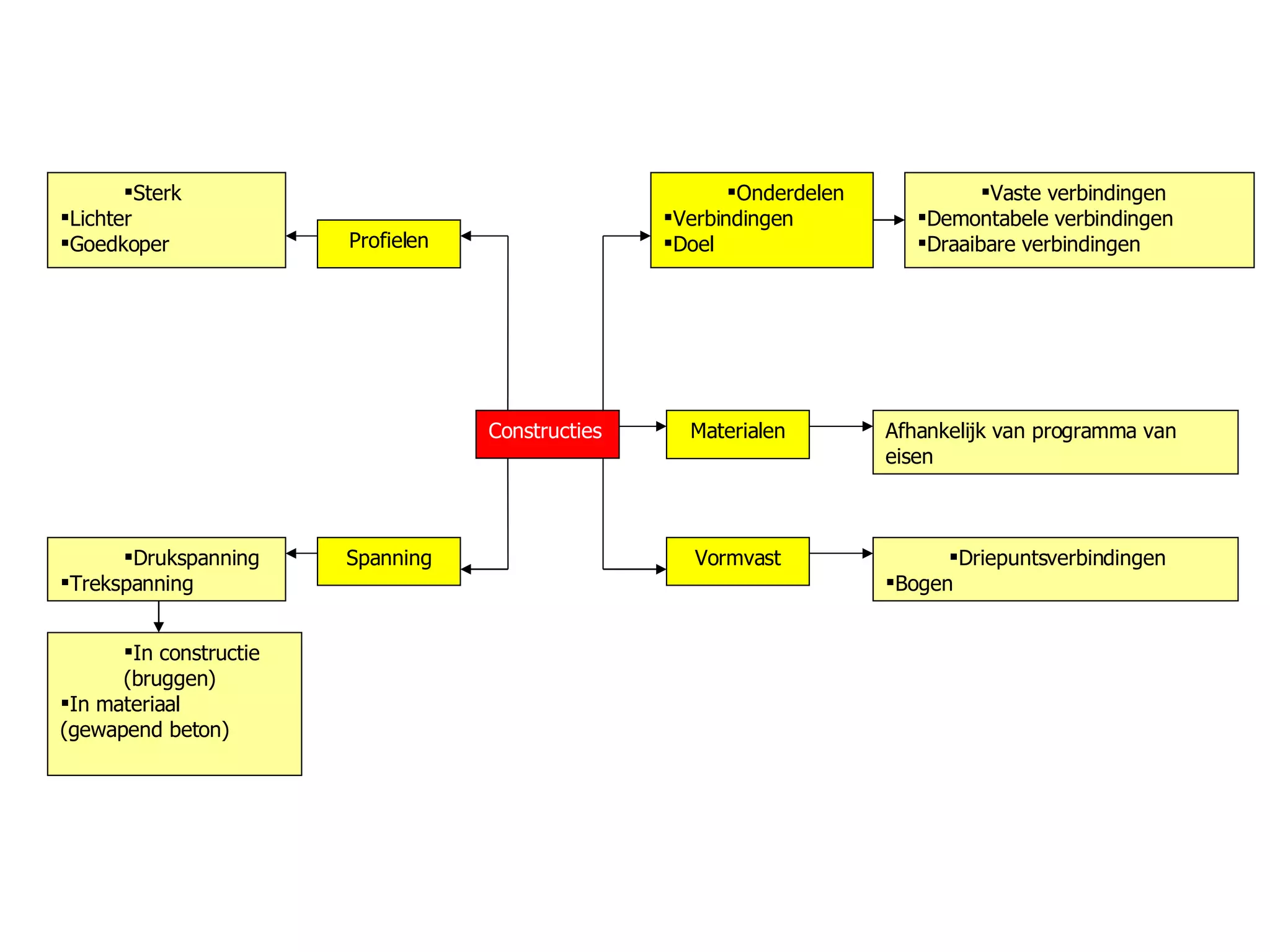 ▪Sterk
▪Lichter
▪Goedkoper

Profielen

▪Onderdelen
▪Verbindingen
▪Doel

▪Vaste verbindingen
▪Demontabele verbindingen
▪Draaibare verbindingen

Constructies

Materialen

Afhankelijk van programma van eisen

▪Drukspanning
▪Trekspanning

Spanning

Vormvast

▪Driepuntsverbindingen
▪Bogen

▪In constructie (bruggen)
▪In materiaal (gewapend beton)